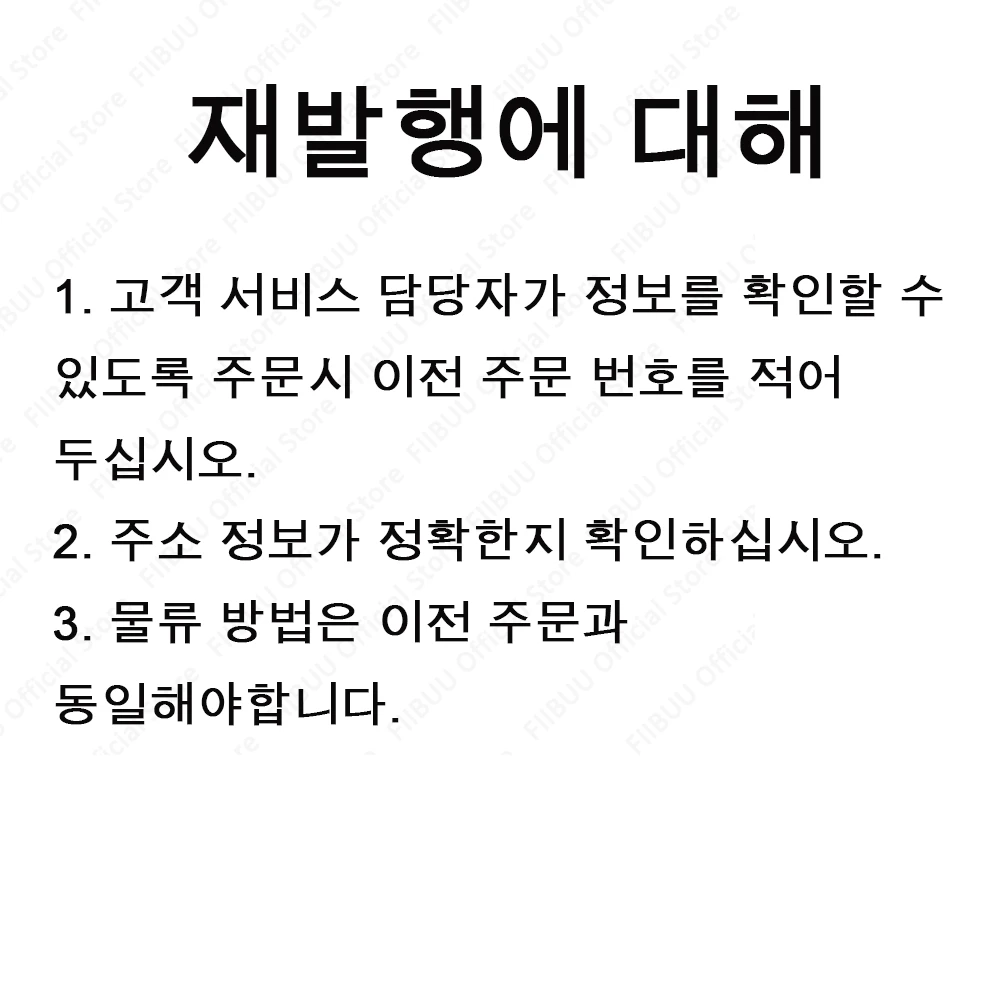 재발행에 대해

1. 고객 서비스 담당자가 정보를 확인할 수 있도록 주문시 이전 주문 번호를 적어 두십시오.

2. 주소 정보가 정확한지 확인하십시오.

3. 물류 방법은 이전 주문과 동일해야합니다.

FIIBUU Official Store